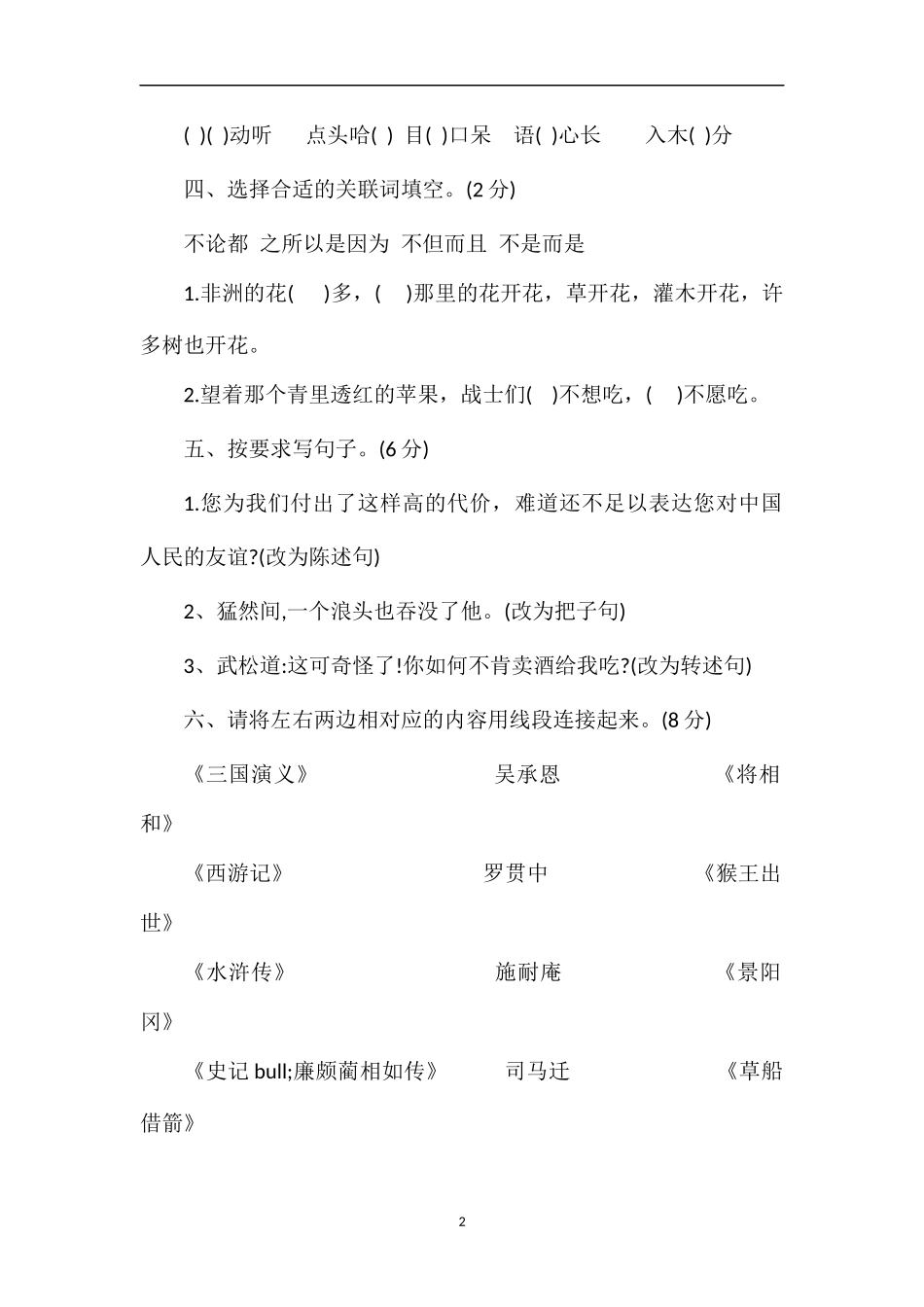 ( )( )动听　点头哈( )　目( )口呆　语( )心长　　入木( )分

四、选择合适的关联词填空。(2 分)

不论都　之所以是因为　不但而且　不是而是

1.非洲的花(　)多，(　)那里的花开花，草开花，灌木开花，许多树也开花。

2.望着那个青里透红的苹果，战士们(　)不想吃，(　)不愿吃。

五、按要求写句子。(6 分)

1.您为我们付出了这样高的代价，难道还不足以表达您对中国人民的友谊?(改为陈述句)

2、猛然间,一个浪头也吞没了他。(改为把子句)

3、武松道:这可奇怪了!你如何不肯卖酒给我吃?(改为转述句)

六、请将左右两边相对应的内容用线段连接起来。(8 分)

《三国演义》　吴承恩　《将相和》

《西游记》　罗贯中　《猴王出世》

《水浒传》　施耐庵　《景阳冈》

《史记 bull;廉颇蔺相如传》　司马迁　《草船借箭》

2